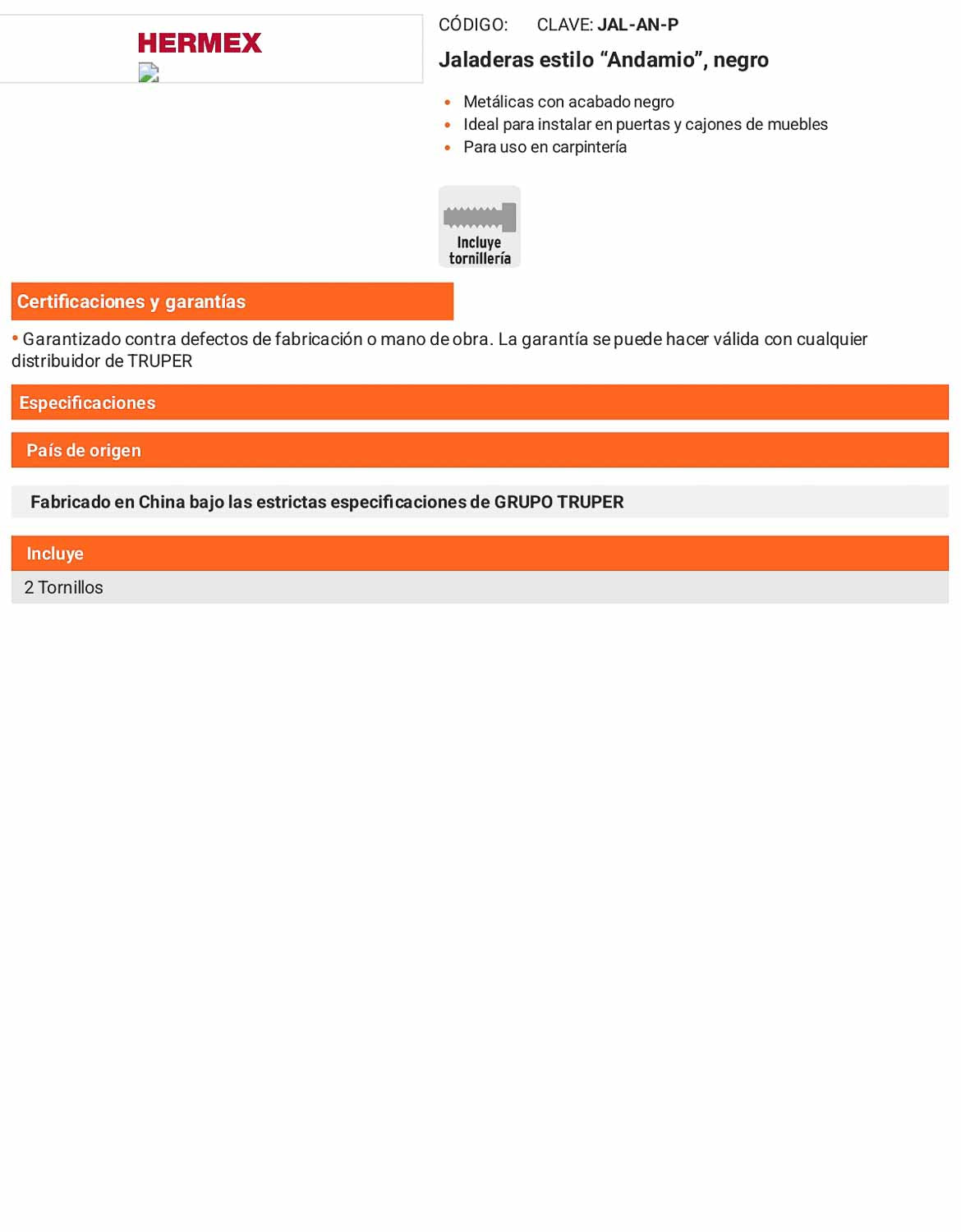 HERMEX

CÓDIGO: CLAVE: JAL-AN-P

Jaladeras estilo "Andamio", negro

• Metálicas con acabado negro
• Ideal para instalar en puertas y cajones de muebles
• Para uso en carpintería

Incluye tornillería

Certificaciones y garantías

• Garantizado contra defectos de fabricación o mano de obra. La garantía se puede hacer válida con cualquier distribuidor de TRUPER

Especificaciones

País de origen

Fabricado en China bajo las estrictas especificaciones de GRUPO TRUPER

Incluye

2 Tornillos